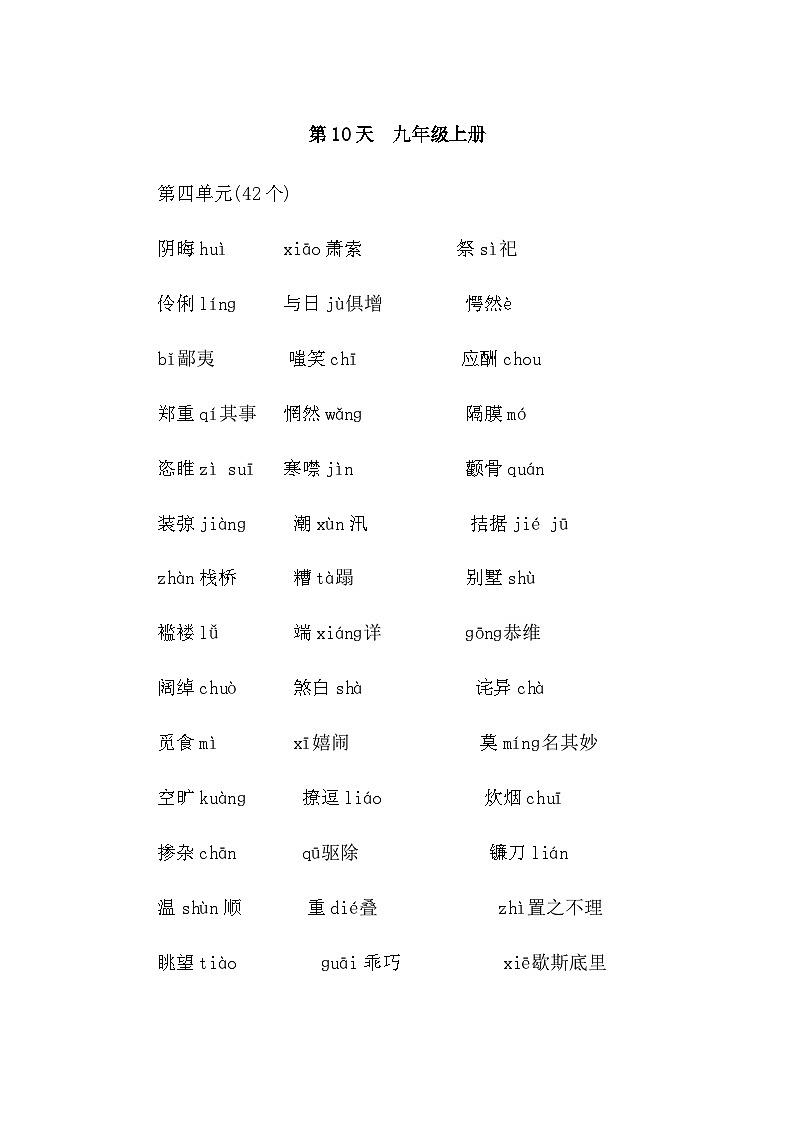 第10天　九年级上册

第四单元(42个)

阴晦huì　　xiāo萧索　　祭sì祀

伶俐líng　　与日jù俱增　　愕然è

bǐ鄙夷　　嗤笑chī　　应酬chou

郑重qí其事　　惘然wǎng　　隔膜mó

恣睢zì suī　　寒噤jìn　　颧骨quán

装弶jiàng　　潮xùn汛　　拮据jié jū

zhàn栈桥　　糟tà蹋　　别墅shù

褴褛lǚ　　端xiáng详　　gōng恭维

阔绰chuò　　煞白shà　　诧异chà

觅食mì　　xī嬉闹　　莫míng名其妙

空旷kuàng　　撩逗liáo　　炊烟chuī

掺杂chān　　qū驱除　　镰刀lián

温shùn顺　　重dié叠　　zhì置之不理

眺望tiào　　guāi乖巧　　xiē歇斯底里